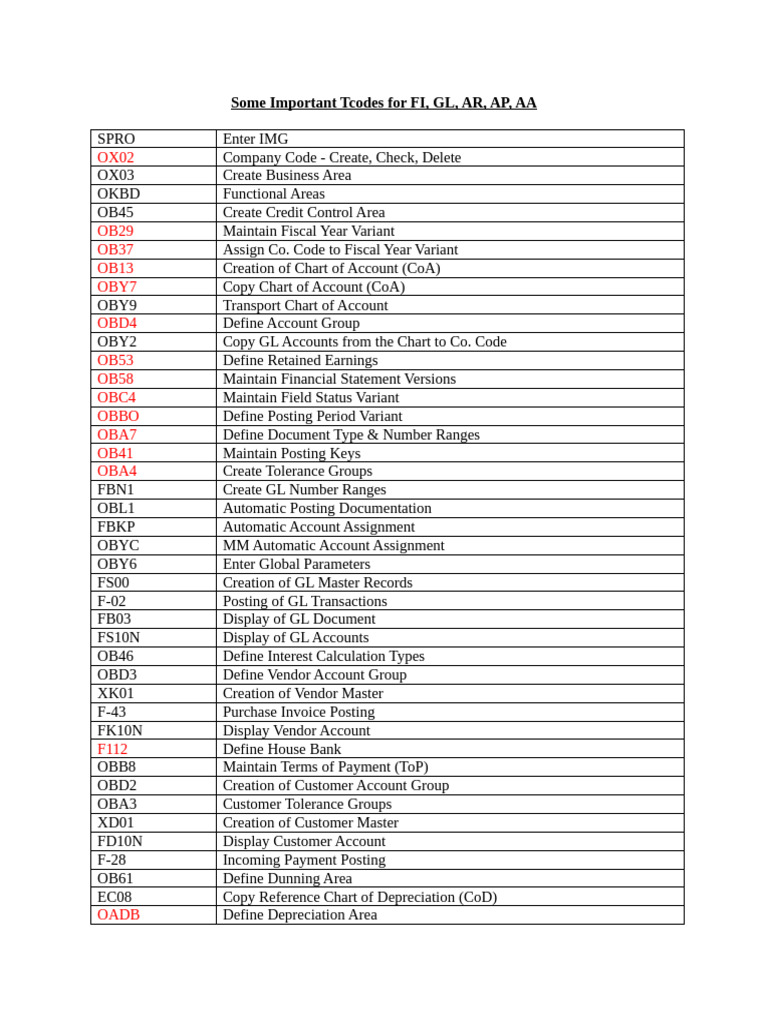 Some Important Tcodes for FI, GL, AR, AP, AA

| SPRO | Enter IMG |
|---|---|
| OX02 | Company Code - Create, Check, Delete |
| OX03 | Create Business Area |
| OKBD | Functional Areas |
| OB45 | Create Credit Control Area |
| OB29 | Maintain Fiscal Year Variant |
| OB37 | Assign Co. Code to Fiscal Year Variant |
| OB13 | Creation of Chart of Account (CoA) |
| OBY7 | Copy Chart of Account (CoA) |
| OBY9 | Transport Chart of Account |
| OBD4 | Define Account Group |
| OBY2 | Copy GL Accounts from the Chart to Co. Code |
| OB53 | Define Retained Earnings |
| OB58 | Maintain Financial Statement Versions |
| OBC4 | Maintain Field Status Variant |
| OBBO | Define Posting Period Variant |
| OBA7 | Define Document Type & Number Ranges |
| OB41 | Maintain Posting Keys |
| OBA4 | Create Tolerance Groups |
| FBN1 | Create GL Number Ranges |
| OBL1 | Automatic Posting Documentation |
| FBKP | Automatic Account Assignment |
| OBYC | MM Automatic Account Assignment |
| OBY6 | Enter Global Parameters |
| FS00 | Creation of GL Master Records |
| F-02 | Posting of GL Transactions |
| FB03 | Display of GL Document |
| FS10N | Display of GL Accounts |
| OB46 | Define Interest Calculation Types |
| OBD3 | Define Vendor Account Group |
| XK01 | Creation of Vendor Master |
| F-43 | Purchase Invoice Posting |
| FK10N | Display Vendor Account |
| F112 | Define House Bank |
| OBB8 | Maintain Terms of Payment (ToP) |
| OBD2 | Creation of Customer Account Group |
| OBA3 | Customer Tolerance Groups |
| XD01 | Creation of Customer Master |
| FD10N | Display Customer Account |
| F-28 | Incoming Payment Posting |
| OB61 | Define Dunning Area |
| EC08 | Copy Reference Chart of Depreciation (CoD) |
| OADB | Define Depreciation Area |